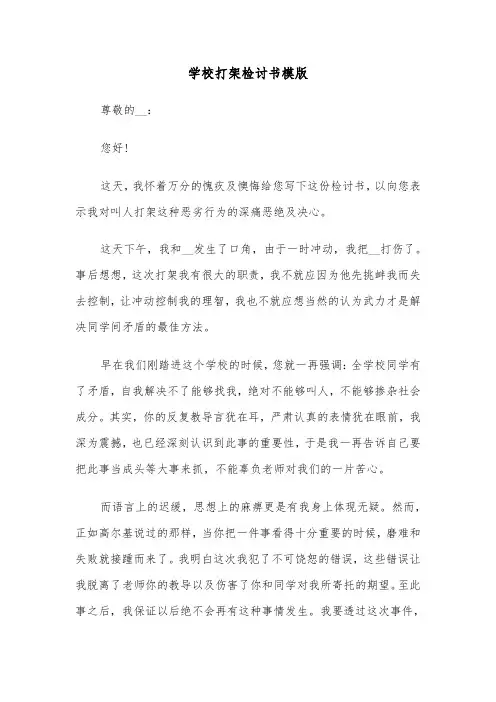 学校打架检讨书模版

尊敬的__：

您好！

这天，我怀着万分的愧疚及懊悔给您写下这份检讨书，以向您表示我对叫人打架这种恶劣行为的深痛恶绝及决心。

这天下午，我和__发生了口角，由于一时冲动，我把__打伤了。事后想想，这次打架我有很大的职责，我不就应因为他先挑衅我而失去控制，让冲动控制我的理智，我也不就应想当然的认为武力才是解决同学间矛盾的最佳方法。

早在我们刚踏进这个学校的时候，您就一再强调：全学校同学有了矛盾，自我解决不了能够找我，绝对不能够叫人，不能够掺杂社会成分。其实，你的反复教导言犹在耳，严肃认真的表情犹在眼前，我深为震撼，也已经深刻认识到此事的重要性，于是我一再告诉自己要把此事当成头等大事来抓，不能辜负老师对我们的一片苦心。

而语言上的迟缓，思想上的麻痹更是有我身上体现无疑。然而，正如高尔基说过的那样，当你把一件事看得十分重要的时候，磨难和失败就接踵而来了。我明白这次我犯了不可饶恕的错误，这些错误让我脱离了老师你的教导以及伤害了你和同学对我所寄托的期望。至此事之后，我保证以后绝不会再有这种事情发生。我要透过这次事件，